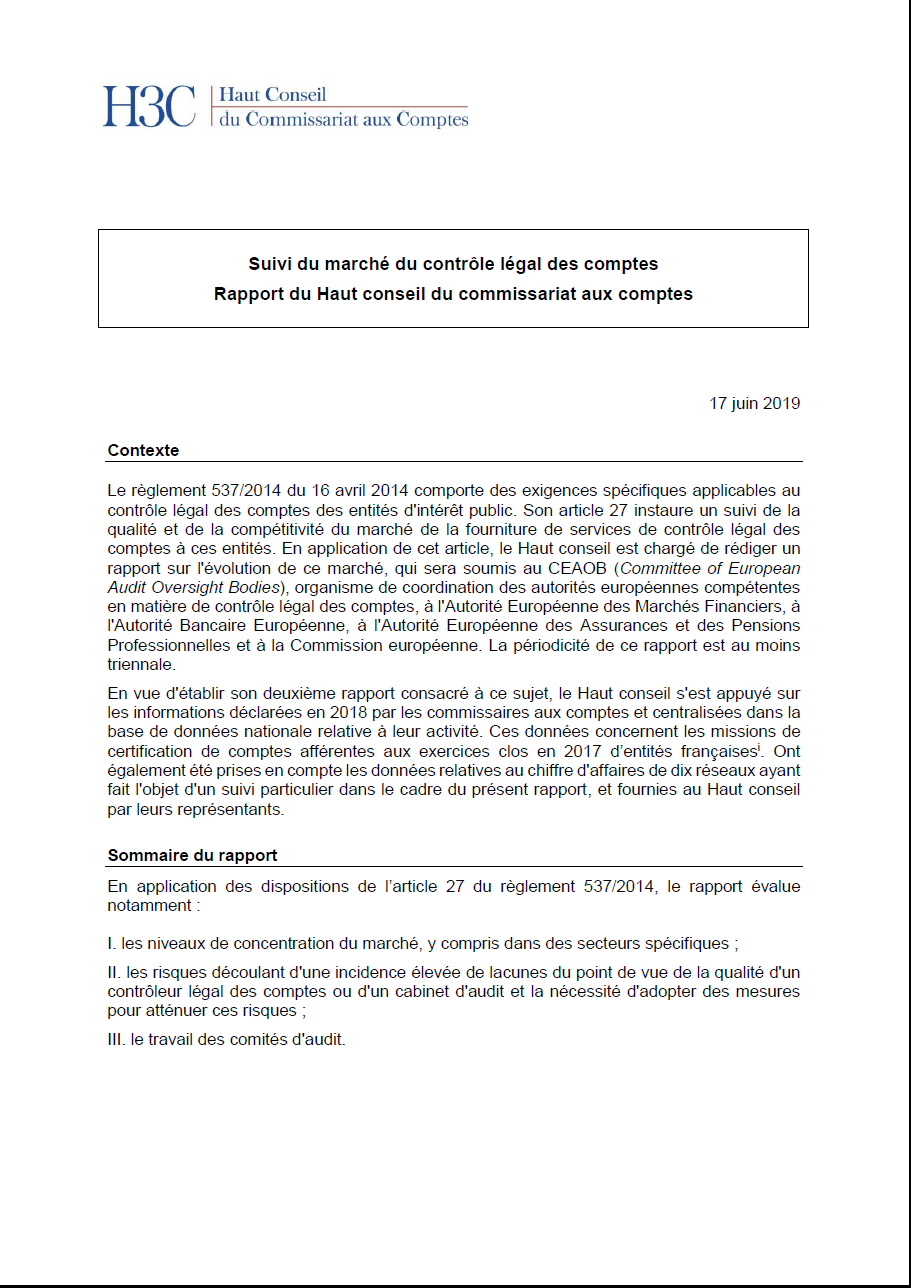 H3C Haut Conseil du Commissariat aux Comptes

Suivi du marché du contrôle légal des comptes
Rapport du Haut conseil du commissariat aux comptes

17 juin 2019

Contexte

Le règlement 537/2014 du 16 avril 2014 comporte des exigences spécifiques applicables au contrôle légal des comptes des entités d'intérêt public. Son article 27 instaure un suivi de la qualité et de la compétitivité du marché de la fourniture de services de contrôle légal des comptes à ces entités. En application de cet article, le Haut conseil est chargé de rédiger un rapport sur l'évolution de ce marché, qui sera soumis au CEAOB (Committee of European Audit Oversight Bodies), organisme de coordination des autorités européennes compétentes en matière de contrôle légal des comptes, à l'Autorité Européenne des Marchés Financiers, à l'Autorité Bancaire Européenne, à l'Autorité Européenne des Assurances et des Pensions Professionnelles et à la Commission européenne. La périodicité de ce rapport est au moins triennale.

En vue d'établir son deuxième rapport consacré à ce sujet, le Haut conseil s'est appuyé sur les informations déclarées en 2018 par les commissaires aux comptes et centralisées dans la base de données nationale relative à leur activité. Ces données concernent les missions de certification de comptes afférentes aux exercices clos en 2017 d'entités françaises$^{i}$. Ont également été prises en compte les données relatives au chiffre d'affaires de dix réseaux ayant fait l'objet d'un suivi particulier dans le cadre du présent rapport, et fournies au Haut conseil par leurs représentants.

Sommaire du rapport

En application des dispositions de l'article 27 du règlement 537/2014, le rapport évalue notamment :

I. les niveaux de concentration du marché, y compris dans des secteurs spécifiques ;

II. les risques découlant d'une incidence élevée de lacunes du point de vue de la qualité d'un contrôleur légal des comptes ou d'un cabinet d'audit et la nécessité d'adopter des mesures pour atténuer ces risques ;

III. le travail des comités d'audit.